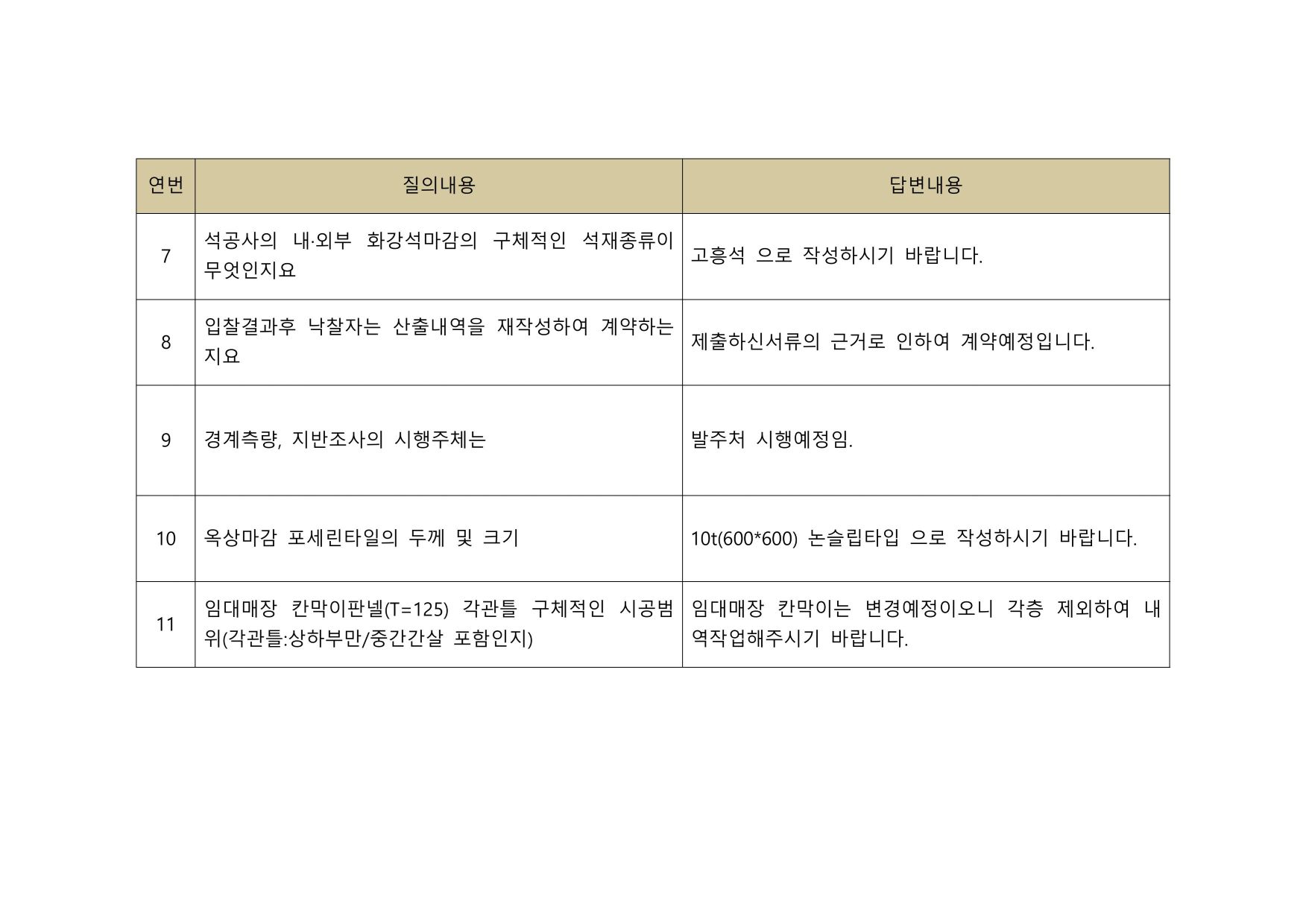 | 연번 | 질의내용 | 답변내용 |
|---|---|---|
| 7 | 석공사의 내·외부 화강석마감의 구체적인 석재종류이 무엇인지요 | 고흥석 으로 작성하시기 바랍니다. |
| 8 | 입찰결과후 낙찰자는 산출내역을 재작성하여 계약하는지요 | 제출하신서류의 근거로 인하여 계약예정입니다. |
| 9 | 경계측량, 지반조사의 시행주체는 | 발주처 시행예정임. |
| 10 | 옥상마감 포세린타일의 두께 및 크기 | 10t(600*600) 논슬립타입 으로 작성하시기 바랍니다. |
| 11 | 임대매장 칸막이판넬(T=125) 각관틀 구체적인 시공범위(각관틀:상하부만/중간간살 포함인지) | 임대매장 칸막이는 변경예정이오니 각층 제외하여 내역작업해주시기 바랍니다. |